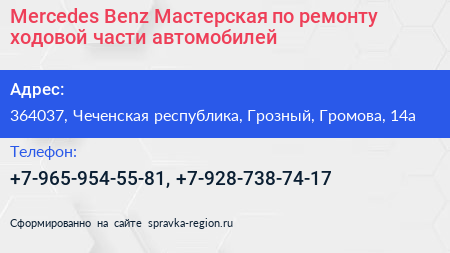 Mercedes Benz Мастерская по ремонту ходовой части автомобилей

Адрес:

364037, Чеченская республика, Грозный, Громова, 14а

Телефон:

+7-965-954-55-81, +7-928-738-74-17

Сформированно на сайте spravka-region.ru